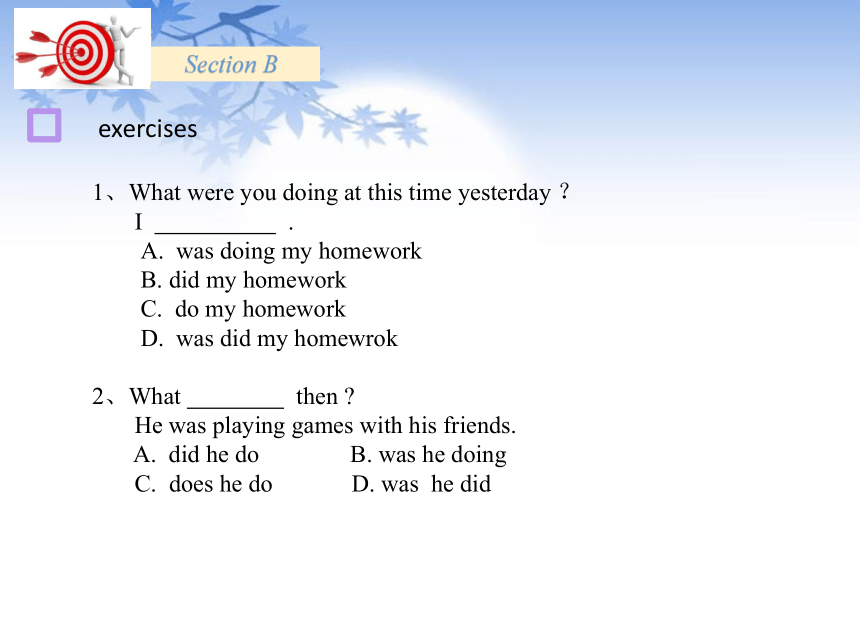 Section B

exercises

1、What were you doing at this time yesterday ?
I __________ .
A. was doing my homework
B. did my homework
C. do my homework
D. was did my homewrok

2、What ________ then ?
He was playing games with his friends.
A. did he do B. was he doing
C. does he do D. was he did